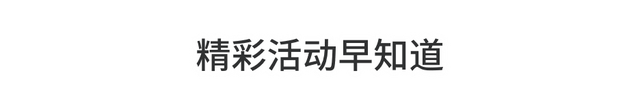 精彩活动早知道